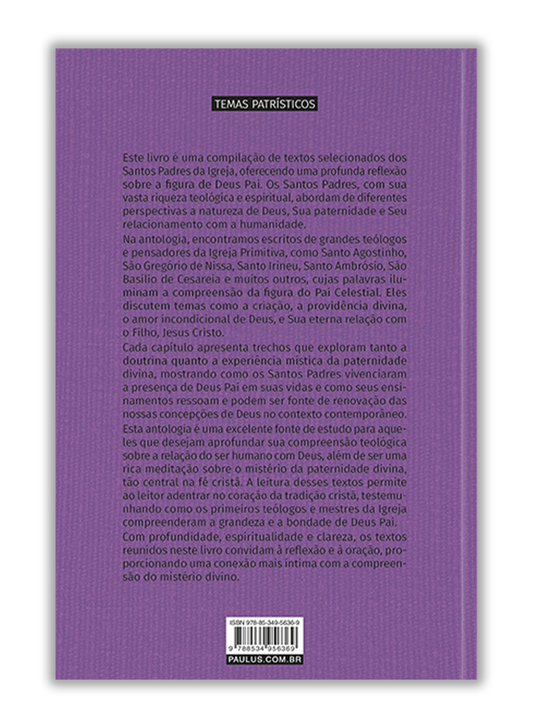 TEMAS PATRÍSTICOS

Este livro é uma compilação de textos selecionados dos Santos Padres da Igreja, oferecendo uma profunda reflexão sobre a figura de Deus Pai. Os Santos Padres, com sua vasta riqueza teológica e espiritual, abordam de diferentes perspectivas a natureza de Deus, Sua paternidade e Seu relacionamento com a humanidade.

Na antologia, encontramos escritos de grandes teólogos e pensadores da Igreja Primitiva, como Santo Agostinho, São Gregório de Nissa, Santo Irineu, Santo Ambrósio, São Basílio de Cesareia e muitos outros, cujas palavras iluminam a compreensão da figura do Pai Celestial. Eles discutem temas como a criação, a providência divina, o amor incondicional de Deus, e Sua eterna relação com o Filho, Jesus Cristo.

Cada capítulo apresenta trechos que exploram tanto a doutrina quanto a experiência mística da paternidade divina, mostrando como os Santos Padres vivenciaram a presença de Deus Pai em suas vidas e como seus ensinamentos ressoam e podem ser fonte de renovação das nossas concepções de Deus no contexto contemporâneo.

Esta antologia é uma excelente fonte de estudo para aqueles que desejam aprofundar sua compreensão teológica sobre a relação do ser humano com Deus, além de ser uma rica meditação sobre o mistério da paternidade divina, tão central na fé cristã. A leitura desses textos permite ao leitor adentrar no coração da tradição cristã, testemunhando como os primeiros teólogos e mestres da Igreja compreenderam a grandeza e a bondade de Deus Pai.

Com profundidade, espiritualidade e clareza, os textos reunidos neste livro convidam à reflexão e à oração, proporcionando uma conexão mais íntima com a compreensão do mistério divino.

ISBN 978-85-349-5636-9

9 788534 956369

PAULUS.COM.BR